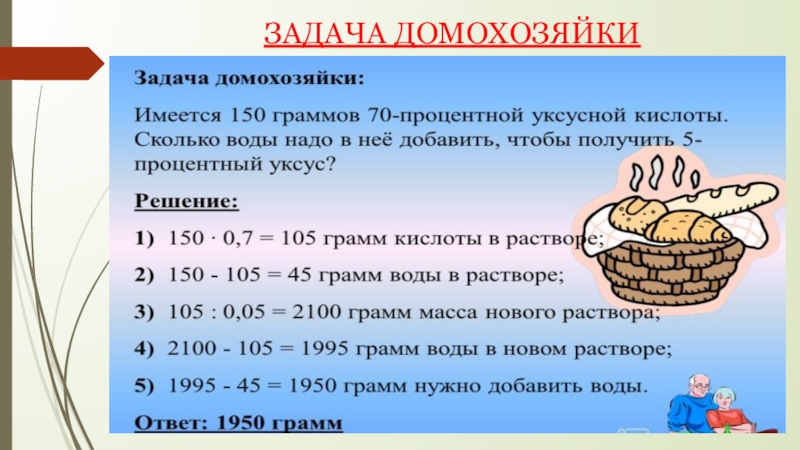 ЗАДАЧА ДОМОХОЗЯЙКИ

Задача домохозяйки:

Имеется 150 граммов 70-процентной уксусной кислоты. Сколько воды надо в неё добавить, чтобы получить 5-процентный уксус?

Решение:

1) $150 \cdot 0,7 = 105$ грамм кислоты в растворе;

2) $150 - 105 = 45$ грамм воды в растворе;

3) $105 : 0,05 = 2100$ грамм масса нового раствора;

4) $2100 - 105 = 1995$ грамм воды в новом растворе;

5) $1995 - 45 = 1950$ грамм нужно добавить воды.

Ответ: 1950 грамм